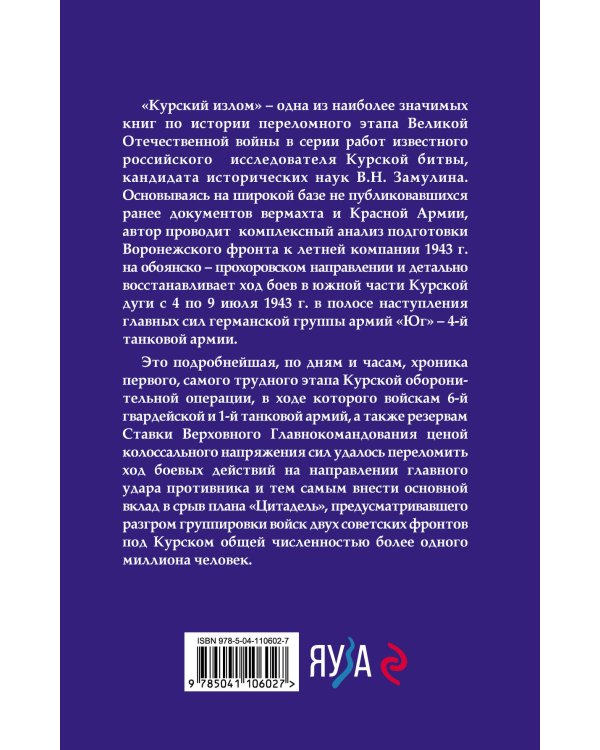 «Курский излом» – одна из наиболее значимых книг по истории переломного этапа Великой Отечественной войны в серии работ известного российского исследователя Курской битвы, кандидата исторических наук В.Н. Замулина. Основываясь на широкой базе не публиковавшихся ранее документов вермахта и Красной Армии, автор проводит комплексный анализ подготовки Воронежского фронта к летней компании 1943 г. на обоянско – прохоровском направлении и детально восстанавливает ход боев в южной части Курской дуги с 4 по 9 июля 1943 г. в полосе наступления главных сил германской группы армий «Юг» – 4-й танковой армии.

Это подробнейшая, по дням и часам, хроника первого, самого трудного этапа Курской оборонительной операции, в ходе которого войскам 6-й гвардейской и 1-й танковой армий, а также резервам Ставки Верховного Главнокомандования ценой колоссального напряжения сил удалось переломить ход боевых действий на направлении главного удара противника и тем самым внести основной вклад в срыв плана «Цитадель», предусматривавшего разгром группировки войск двух советских фронтов под Курском общей численностью более одного миллиона человек.

ISBN 978-5-04-110602-7
9 785041 106027 >
ЯУЗА